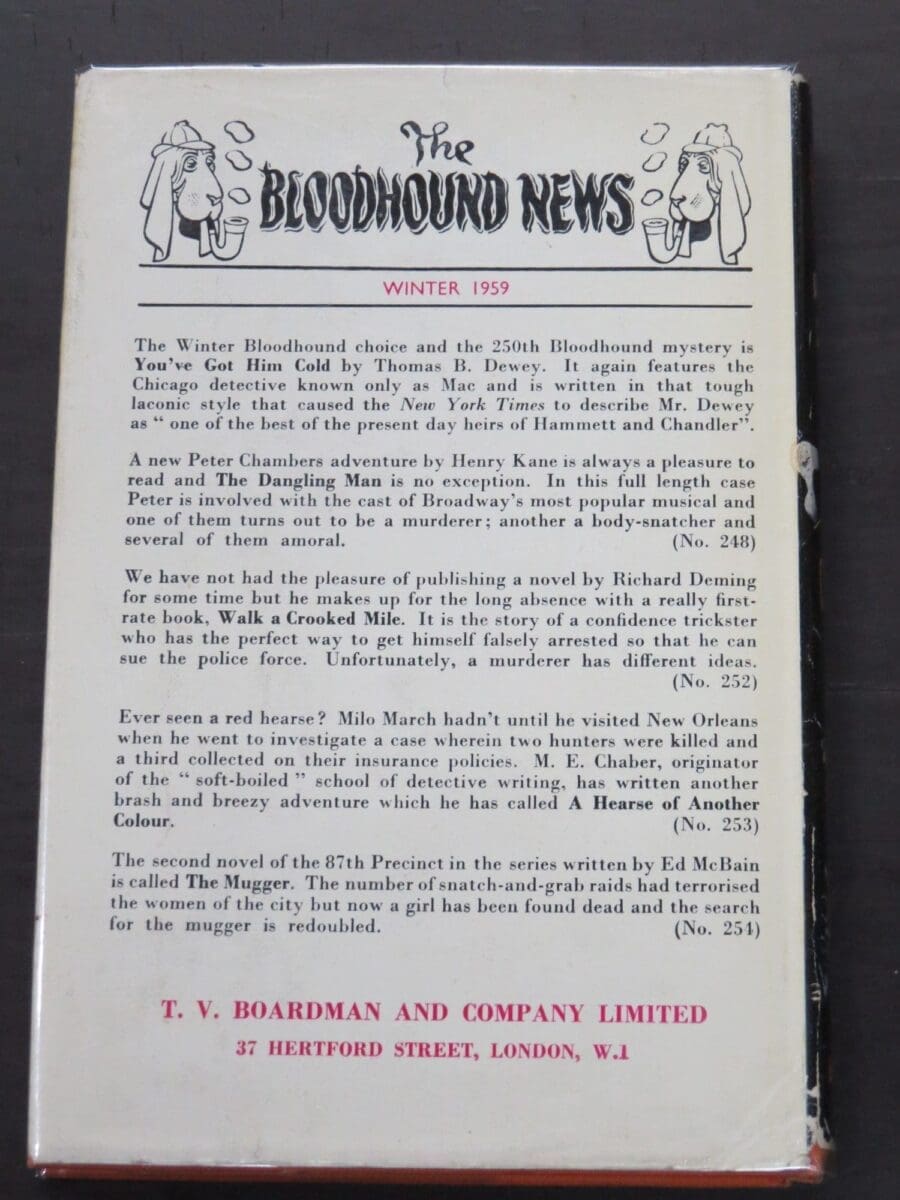 The BLOODHOUND NEWS

WINTER 1959

The Winter Bloodhound choice and the 250th Bloodhound mystery is You've Got Him Cold by Thomas B. Dewey. It again features the Chicago detective known only as Mac and is written in that tough laconic style that caused the New York Times to describe Mr. Dewey as " one of the best of the present day heirs of Hammett and Chandler".

A new Peter Chambers adventure by Henry Kane is always a pleasure to read and The Dangling Man is no exception. In this full length case Peter is involved with the cast of Broadway's most popular musical and one of them turns out to be a murderer; another a body-snatcher and several of them amoral. (No. 248)

We have not had the pleasure of publishing a novel by Richard Deming for some time but he makes up for the long absence with a really first-rate book, Walk a Crooked Mile. It is the story of a confidence trickster who has the perfect way to get himself falsely arrested so that he can sue the police force. Unfortunately, a murderer has different ideas. (No. 252)

Ever seen a red hearse? Milo March hadn't until he visited New Orleans when he went to investigate a case wherein two hunters were killed and a third collected on their insurance policies. M. E. Chaber, originator of the " soft-boiled " school of detective writing, has written another brash and breezy adventure which he has called A Hearse of Another Colour. (No. 253)

The second novel of the 87th Precinct in the series written by Ed McBain is called The Mugger. The number of snatch-and-grab raids had terrorised the women of the city but now a girl has been found dead and the search for the mugger is redoubled. (No. 254)

T. V. BOARDMAN AND COMPANY LIMITED
37 HERTFORD STREET, LONDON, W.1